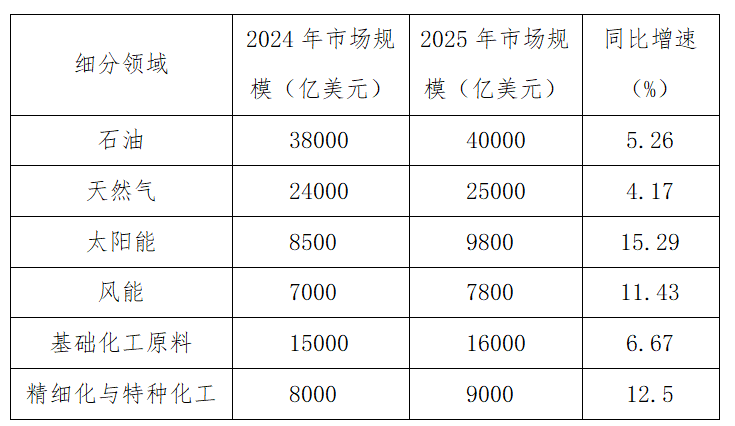 | 细分领域 | 2024年市场规模（亿美元） | 2025年市场规模（亿美元） | 同比增速（%） |
|---|---|---|---|
| 石油 | 38000 | 40000 | 5.26 |
| 天然气 | 24000 | 25000 | 4.17 |
| 太阳能 | 8500 | 9800 | 15.29 |
| 风能 | 7000 | 7800 | 11.43 |
| 基础化工原料 | 15000 | 16000 | 6.67 |
| 精细化与特种化工 | 8000 | 9000 | 12.5 |